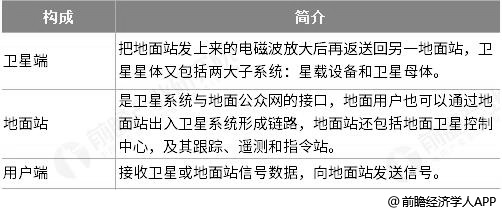 | 构成 | 简介 |
|---|---|
| 卫星端 | 把地面站发上来的电磁波放大后再返送回另一地面站，卫星星体又包括两大子系统：星载设备和卫星母体。 |
| 地面站 | 是卫星系统与地面公众网的接口，地面用户也可以通过地面站出入卫星系统形成链路，地面站还包括地面卫星控制中心，及其跟踪、遥测和指令站。 |
| 用户端 | 接收卫星或地面站信号数据，向地面站发送信号。 |

@前瞻经济学人APP